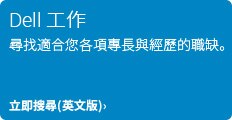 Dell 工作

尋找適合您各項專長與經歷的職缺。

立即搜尋(英文版)›